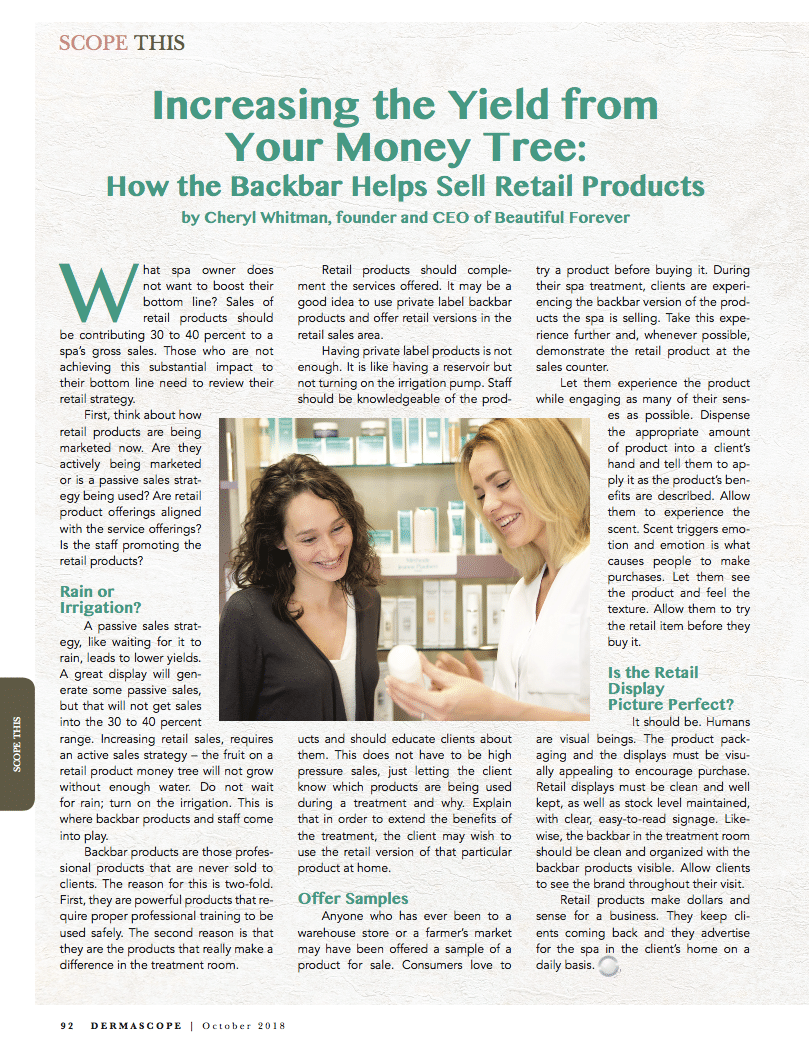 SCOPE THIS

Increasing the Yield from Your Money Tree:
How the Backbar Helps Sell Retail Products

by Cheryl Whitman, founder and CEO of Beautiful Forever

What spa owner does not want to boost their bottom line? Sales of retail products should be contributing 30 to 40 percent to a spa's gross sales. Those who are not achieving this substantial impact to their bottom line need to review their retail strategy.

First, think about how retail products are being marketed now. Are they actively being marketed or is a passive sales strategy being used? Are retail product offerings aligned with the service offerings? Is the staff promoting the retail products?

Rain or Irrigation?

A passive sales strategy, like waiting for it to rain, leads to lower yields. A great display will generate some passive sales, but that will not get sales into the 30 to 40 percent range. Increasing retail sales, requires an active sales strategy – the fruit on a retail product money tree will not grow without enough water. Do not wait for rain; turn on the irrigation. This is where backbar products and staff come into play.

Backbar products are those professional products that are never sold to clients. The reason for this is two-fold. First, they are powerful products that require proper professional training to be used safely. The second reason is that they are the products that really make a difference in the treatment room.

Retail products should complement the services offered. It may be a good idea to use private label backbar products and offer retail versions in the retail sales area.

Having private label products is not enough. It is like having a reservoir but not turning on the irrigation pump. Staff should be knowledgeable of the products and should educate clients about them. This does not have to be high pressure sales, just letting the client know which products are being used during a treatment and why. Explain that in order to extend the benefits of the treatment, the client may wish to use the retail version of that particular product at home.

Offer Samples

Anyone who has ever been to a warehouse store or a farmer's market may have been offered a sample of a product for sale. Consumers love to try a product before buying it. During their spa treatment, clients are experiencing the backbar version of the products the spa is selling. Take this experience further and, whenever possible, demonstrate the retail product at the sales counter.

Let them experience the product while engaging as many of their senses as possible. Dispense the appropriate amount of product into a client's hand and tell them to apply it as the product's benefits are described. Allow them to experience the scent. Scent triggers emotion and emotion is what causes people to make purchases. Let them see the product and feel the texture. Allow them to try the retail item before they buy it.

Is the Retail Display Picture Perfect?

It should be. Humans are visual beings. The product packaging and the displays must be visually appealing to encourage purchase. Retail displays must be clean and well kept, as well as stock level maintained, with clear, easy-to-read signage. Likewise, the backbar in the treatment room should be clean and organized with the backbar products visible. Allow clients to see the brand throughout their visit.

Retail products make dollars and sense for a business. They keep clients coming back and they advertise for the spa in the client's home on a daily basis.

SCOPE THIS

92 DERMASCOPE | October 2018